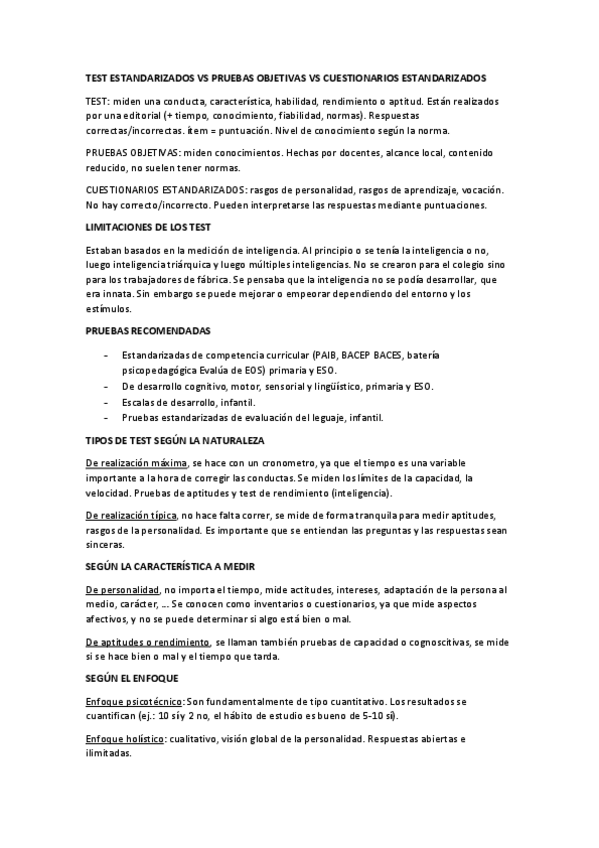 TEST ESTANDARIZADOS VS PRUEBAS OBJETIVAS VS CUESTIONARIOS ESTANDARIZADOS

TEST: miden una conducta, característica, habilidad, rendimiento o aptitud. Están realizados por una editorial (+ tiempo, conocimiento, fiabilidad, normas). Respuestas correctas/incorrectas. ítem = puntuación. Nivel de conocimiento según la norma.

PRUEBAS OBJETIVAS: miden conocimientos. Hechas por docentes, alcance local, contenido reducido, no suelen tener normas.

CUESTIONARIOS ESTANDARIZADOS: rasgos de personalidad, rasgos de aprendizaje, vocación. No hay correcto/incorrecto. Pueden interpretarse las respuestas mediante puntuaciones.

LIMITACIONES DE LOS TEST

Estaban basados en la medición de inteligencia. Al principio o se tenía la inteligencia o no, luego inteligencia triárquica y luego múltiples inteligencias. No se crearon para el colegio sino para los trabajadores de fábrica. Se pensaba que la inteligencia no se podía desarrollar, que era innata. Sin embargo se puede mejorar o empeorar dependiendo del entorno y los estímulos.

PRUEBAS RECOMENDADAS

- Estandarizadas de competencia curricular (PAIB, BACEP BACES, batería psicopedagógica Evalúa de EOS) primaria y ESO.
- De desarrollo cognitivo, motor, sensorial y lingüístico, primaria y ESO.
- Escalas de desarrollo, infantil.
- Pruebas estandarizadas de evaluación del leguaje, infantil.

TIPOS DE TEST SEGÚN LA NATURALEZA

De realización máxima, se hace con un cronometro, ya que el tiempo es una variable importante a la hora de corregir las conductas. Se miden los límites de la capacidad, la velocidad. Pruebas de aptitudes y test de rendimiento (inteligencia).

De realización típica, no hace falta correr, se mide de forma tranquila para medir aptitudes, rasgos de la personalidad. Es importante que se entiendan las preguntas y las respuestas sean sinceras.

SEGÚN LA CARACTERÍSTICA A MEDIR

De personalidad, no importa el tiempo, mide actitudes, intereses, adaptación de la persona al medio, carácter, ... Se conocen como inventarios o cuestionarios, ya que mide aspectos afectivos, y no se puede determinar si algo está bien o mal.

De aptitudes o rendimiento, se llaman también pruebas de capacidad o cognoscitivas, se mide si se hace bien o mal y el tiempo que tarda.

SEGÚN EL ENFOQUE

Enfoque psicotécnico: Son fundamentalmente de tipo cuantitativo. Los resultados se cuantifican (ej.: 10 sí y 2 no, el hábito de estudio es bueno de 5-10 sí).

Enfoque holístico: cualitativo, visión global de la personalidad. Respuestas abiertas e ilimitadas.